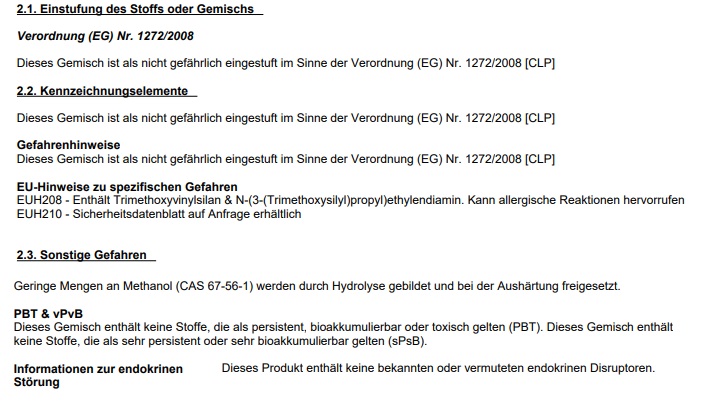 2.1. Einstufung des Stoffs oder Gemischs

Verordnung (EG) Nr. 1272/2008

Dieses Gemisch ist als nicht gefährlich eingestuft im Sinne der Verordnung (EG) Nr. 1272/2008 [CLP]

2.2. Kennzeichnungselemente

Dieses Gemisch ist als nicht gefährlich eingestuft im Sinne der Verordnung (EG) Nr. 1272/2008 [CLP]

Gefahrenhinweise
Dieses Gemisch ist als nicht gefährlich eingestuft im Sinne der Verordnung (EG) Nr. 1272/2008 [CLP]

EU-Hinweise zu spezifischen Gefahren
EUH208 - Enthält Trimethoxyvinylsilan & N-(3-(Trimethoxysilyl)propyl)ethylendiamin. Kann allergische Reaktionen hervorrufen
EUH210 - Sicherheitsdatenblatt auf Anfrage erhältlich

2.3. Sonstige Gefahren

Geringe Mengen an Methanol (CAS 67-56-1) werden durch Hydrolyse gebildet und bei der Aushärtung freigesetzt.

PBT & vPvB
Dieses Gemisch enthält keine Stoffe, die als persistent, bioakkumulierbar oder toxisch gelten (PBT). Dieses Gemisch enthält keine Stoffe, die als sehr persistent oder sehr bioakkumulierbar gelten (sPsB).

Informationen zur endokrinen Störung

Dieses Produkt enthält keine bekannten oder vermuteten endokrinen Disruptoren.